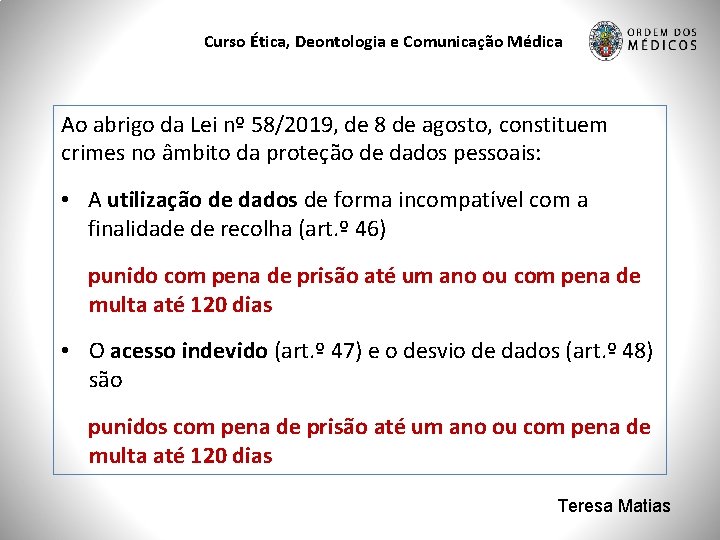 Curso Ética, Deontologia e Comunicação Médica

ORDEM DOS MÉDICOS

Ao abrigo da Lei nº 58/2019, de 8 de agosto, constituem crimes no âmbito da proteção de dados pessoais:

• A utilização de dados de forma incompatível com a finalidade de recolha (art.º 46)

punido com pena de prisão até um ano ou com pena de multa até 120 dias

• O acesso indevido (art.º 47) e o desvio de dados (art.º 48) são

punidos com pena de prisão até um ano ou com pena de multa até 120 dias

Teresa Matias